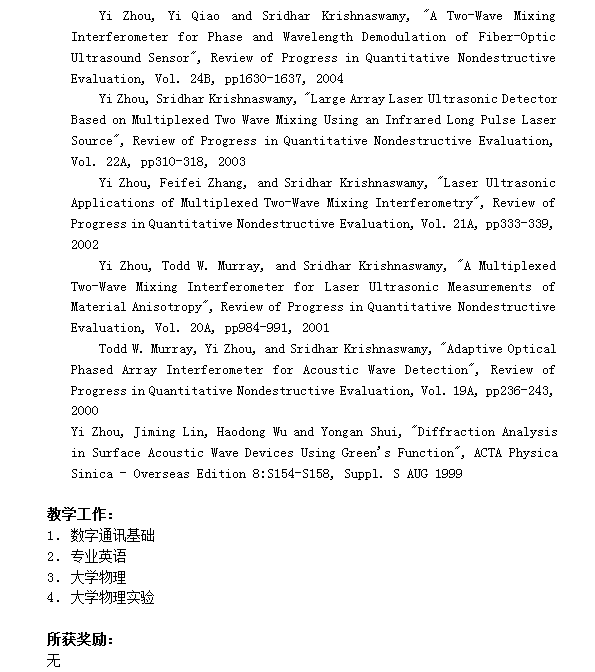 Yi Zhou, Yi Qiao and Sridhar Krishnaswamy, "A Two-Wave Mixing Interferometer for Phase and Wavelength Demodulation of Fiber-Optic Ultrasound Sensor", Review of Progress in Quantitative Nondestructive Evaluation, Vol. 24B, pp1630-1637, 2004

Yi Zhou, Sridhar Krishnaswamy, "Large Array Laser Ultrasonic Detector Based on Multiplexed Two Wave Mixing Using an Infrared Long Pulse Laser Source", Review of Progress in Quantitative Nondestructive Evaluation, Vol. 22A, pp310-318, 2003

Yi Zhou, Feifei Zhang, and Sridhar Krishnaswamy, "Laser Ultrasonic Applications of Multiplexed Two-Wave Mixing Interferometry", Review of Progress in Quantitative Nondestructive Evaluation, Vol. 21A, pp333-339, 2002

Yi Zhou, Todd W. Murray, and Sridhar Krishnaswamy, "A Multiplexed Two-Wave Mixing Interferometer for Laser Ultrasonic Measurements of Material Anisotropy", Review of Progress in Quantitative Nondestructive Evaluation, Vol. 20A, pp984-991, 2001

Todd W. Murray, Yi Zhou, and Sridhar Krishnaswamy, "Adaptive Optical Phased Array Interferometer for Acoustic Wave Detection", Review of Progress in Quantitative Nondestructive Evaluation, Vol. 19A, pp236-243, 2000

Yi Zhou, Jiming Lin, Haodong Wu and Yongan Shui, "Diffraction Analysis in Surface Acoustic Wave Devices Using Green's Function", ACTA Physica Sinica - Overseas Edition 8:S154-S158, Suppl. S AUG 1999

教学工作：
1. 数字通讯基础
2. 专业英语
3. 大学物理
4. 大学物理实验

所获奖励：
无